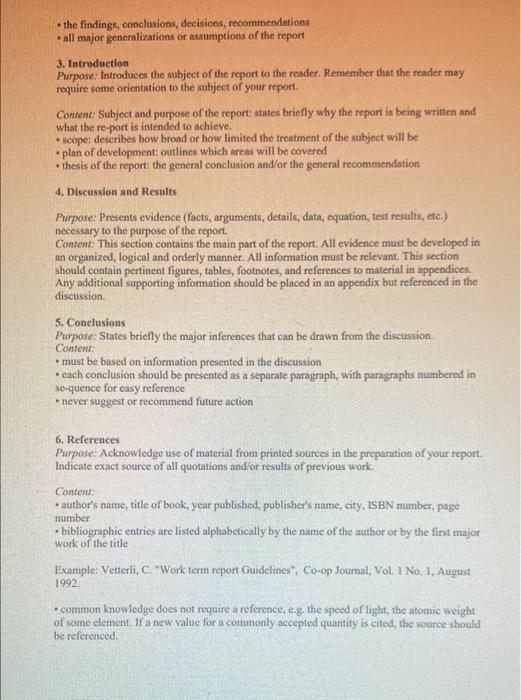 • the findings, conclusions, decisions, recommendations
• all major generalizations or assumptions of the report

3. Introduction
Purpose: Introduces the subject of the report to the reader. Remember that the reader may require some orientation to the subject of your report.

Content: Subject and purpose of the report: states briefly why the report is being written and what the re-port is intended to achieve.
• scope: describes how broad or how limited the treatment of the subject will be
• plan of development: outlines which areas will be covered
• thesis of the report: the general conclusion and/or the general recommendation

4. Discussion and Results

Purpose: Presents evidence (facts, arguments, details, data, equation, test results, etc.) necessary to the purpose of the report.
Content: This section contains the main part of the report. All evidence must be developed in an organized, logical and orderly manner. All information must be relevant. This section should contain pertinent figures, tables, footnotes, and references to material in appendices. Any additional supporting information should be placed in an appendix but referenced in the discussion.

5. Conclusions
Purpose: States briefly the major inferences that can be drawn from the discussion.
Content:
• must be based on information presented in the discussion
• each conclusion should be presented as a separate paragraph, with paragraphs numbered in se-quence for easy reference
• never suggest or recommend future action

6. References
Purpose: Acknowledge use of material from printed sources in the preparation of your report. Indicate exact source of all quotations and/or results of previous work.

Content:
• author's name, title of book, year published, publisher's name, city, ISBN number, page number
• bibliographic entries are listed alphabetically by the name of the author or by the first major work of the title

Example: Vetterli, C. "Work term report Guidelines", Co-op Journal, Vol. 1 No. 1, August 1992.

• common knowledge does not require a reference, e.g. the speed of light, the atomic weight of some element. If a new value for a commonly accepted quantity is cited, the source should be referenced.